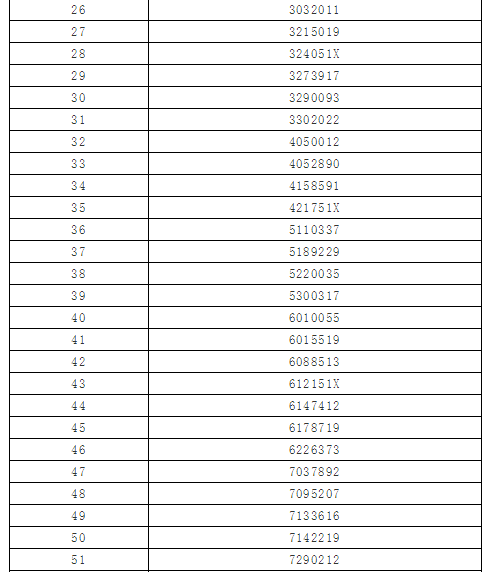 | 26 | 3032011 |
|---|---|
| 27 | 3215019 |
| 28 | 324051X |
| 29 | 3273917 |
| 30 | 3290093 |
| 31 | 3302022 |
| 32 | 4050012 |
| 33 | 4052890 |
| 34 | 4158591 |
| 35 | 421751X |
| 36 | 5110337 |
| 37 | 5189229 |
| 38 | 5220035 |
| 39 | 5300317 |
| 40 | 6010055 |
| 41 | 6015519 |
| 42 | 6088513 |
| 43 | 612151X |
| 44 | 6147412 |
| 45 | 6178719 |
| 46 | 6226373 |
| 47 | 7037892 |
| 48 | 7095207 |
| 49 | 7133616 |
| 50 | 7142219 |
| 51 | 7290212 |